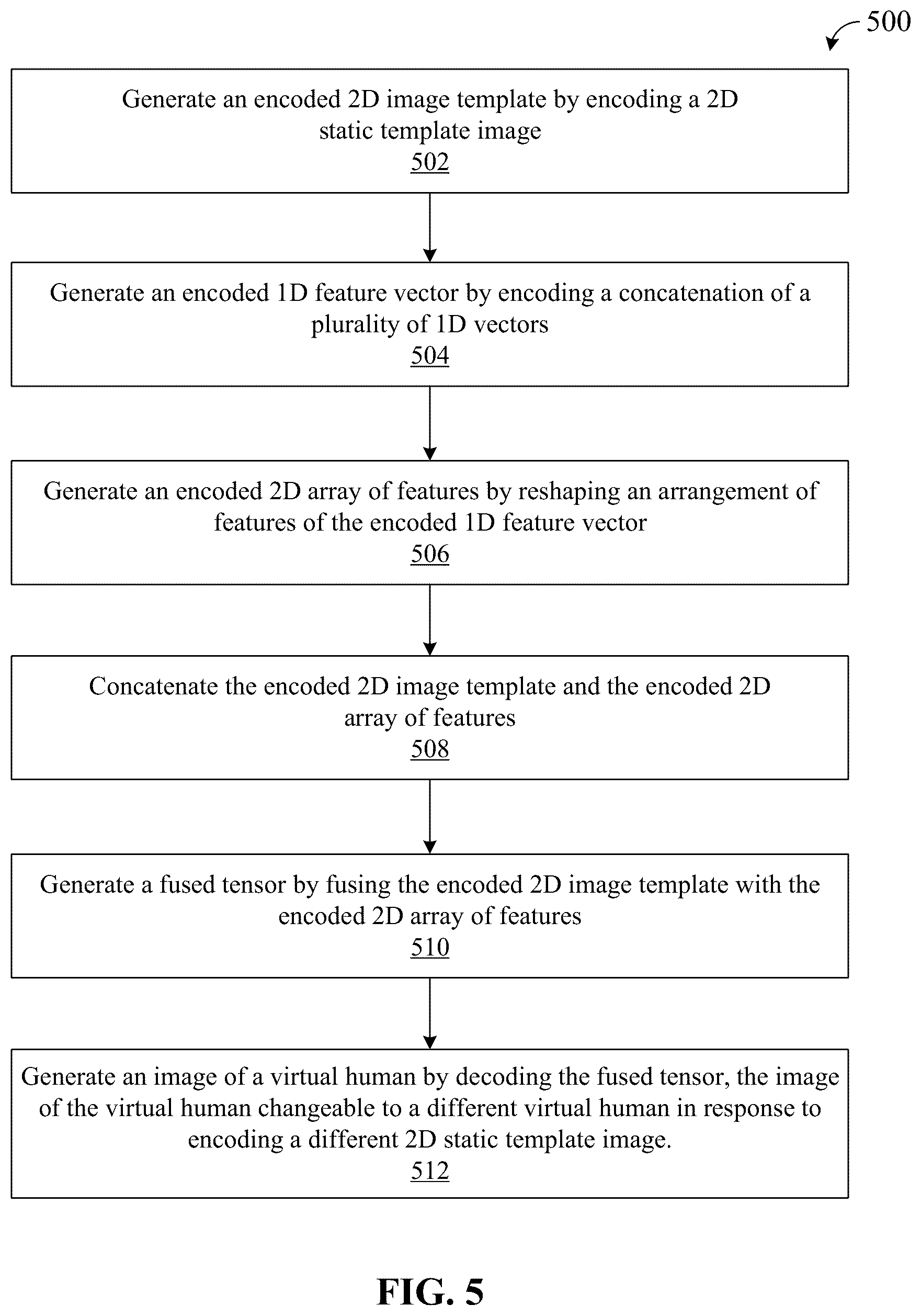 500

Generate an encoded 2D image template by encoding a 2D static template image
502

Generate an encoded 1D feature vector by encoding a concatenation of a plurality of 1D vectors
504

Generate an encoded 2D array of features by reshaping an arrangement of features of the encoded 1D feature vector
506

Concatenate the encoded 2D image template and the encoded 2D array of features
508

Generate a fused tensor by fusing the encoded 2D image template with the encoded 2D array of features
510

Generate an image of a virtual human by decoding the fused tensor, the image of the virtual human changeable to a different virtual human in response to encoding a different 2D static template image.
512

FIG. 5